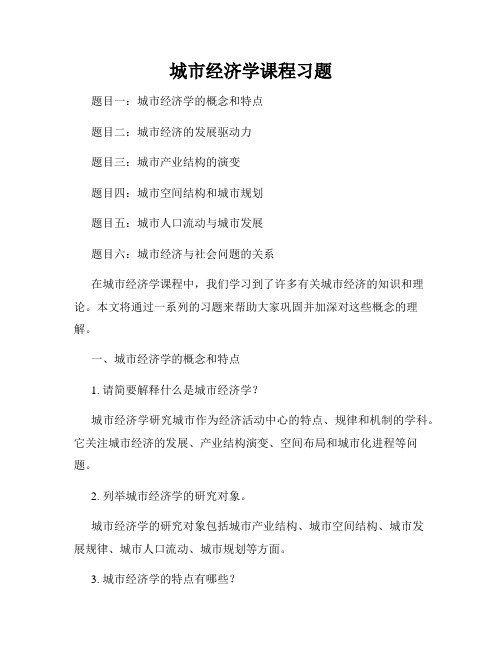 城市经济学课程习题

题目一：城市经济学的概念和特点

题目二：城市经济的发展驱动力

题目三：城市产业结构的演变

题目四：城市空间结构和城市规划

题目五：城市人口流动与城市发展

题目六：城市经济与社会问题的关系

在城市经济学课程中，我们学习到了许多有关城市经济的知识和理论。本文将通过一系列的习题来帮助大家巩固并加深对这些概念的理解。

一、城市经济学的概念和特点

1. 请简要解释什么是城市经济学？

城市经济学研究城市作为经济活动中心的特点、规律和机制的学科。它关注城市经济的发展、产业结构演变、空间布局和城市化进程等问题。

2. 列举城市经济学的研究对象。

城市经济学的研究对象包括城市产业结构、城市空间结构、城市发展规律、城市人口流动、城市规划等方面。

3. 城市经济学的特点有哪些？